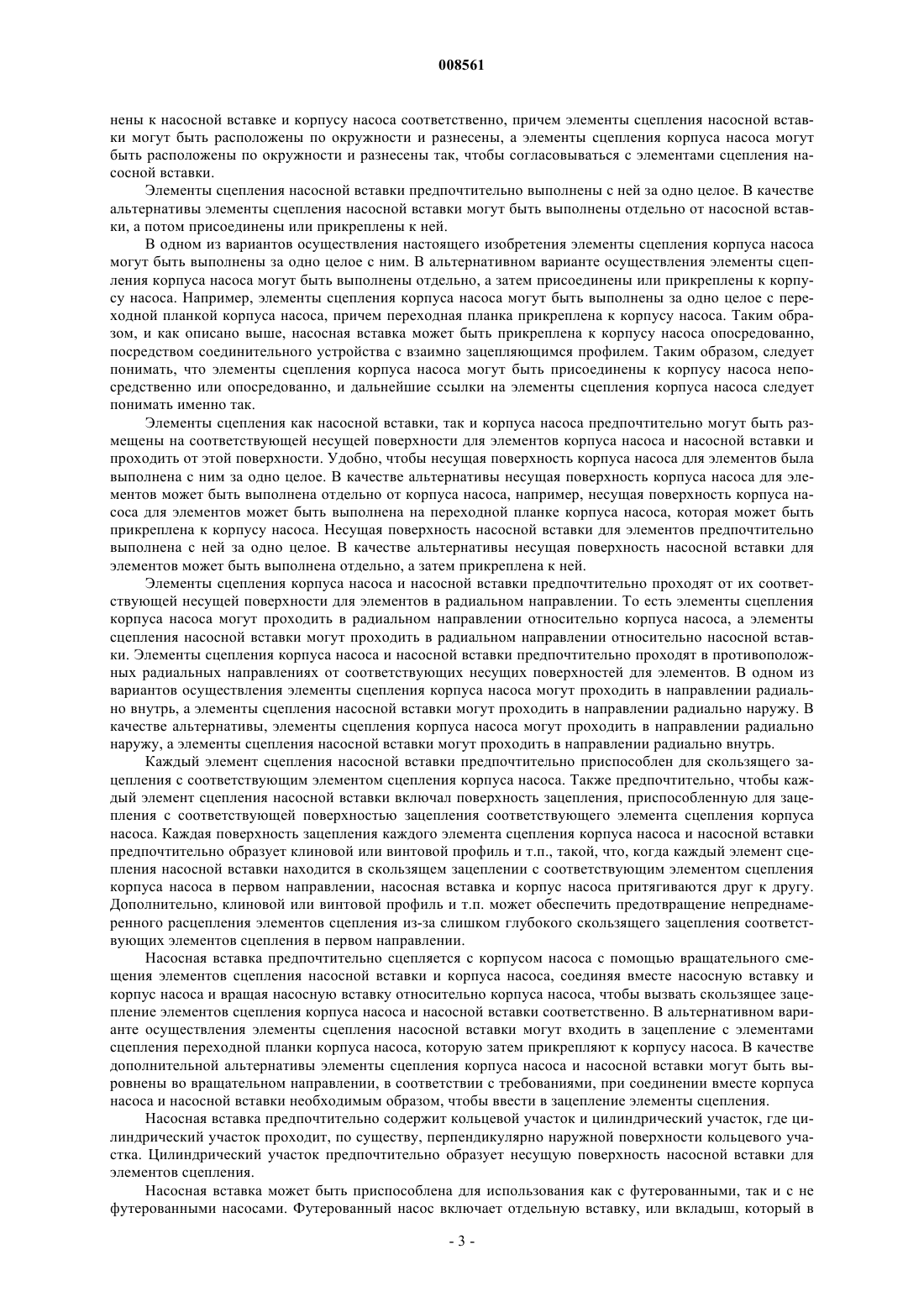 008561

нены к насосной вставке и корпусу насоса соответственно, причем элементы сцепления насосной вставки могут быть расположены по окружности и разнесены, а элементы сцепления корпуса насоса могут быть расположены по окружности и разнесены так, чтобы согласовываться с элементами сцепления насосной вставки.

Элементы сцепления насосной вставки предпочтительно выполнены с ней за одно целое. В качестве альтернативы элементы сцепления насосной вставки могут быть выполнены отдельно от насосной вставки, а потом присоединены или прикреплены к ней.

В одном из вариантов осуществления настоящего изобретения элементы сцепления корпуса насоса могут быть выполнены за одно целое с ним. В альтернативном варианте осуществления элементы сцепления корпуса насоса могут быть выполнены отдельно, а затем присоединены или прикреплены к корпусу насоса. Например, элементы сцепления корпуса насоса могут быть выполнены за одно целое с переходной планкой корпуса насоса, причем переходная планка прикреплена к корпусу насоса. Таким образом, и как описано выше, насосная вставка может быть прикреплена к корпусу насоса опосредованно, посредством соединительного устройства с взаимно зацепляющимся профилем. Таким образом, следует понимать, что элементы сцепления корпуса насоса могут быть присоединены к корпусу насоса непосредственно или опосредованно, и дальнейшие ссылки на элементы сцепления корпуса насоса следует понимать именно так.

Элементы сцепления как насосной вставки, так и корпуса насоса предпочтительно могут быть размещены на соответствующей несущей поверхности для элементов корпуса насоса и насосной вставки и проходить от этой поверхности. Удобно, чтобы несущая поверхность корпуса насоса для элементов была выполнена с ним за одно целое. В качестве альтернативы несущая поверхность корпуса насоса для элементов может быть выполнена отдельно от корпуса насоса, например, несущая поверхность корпуса насоса для элементов может быть выполнена на переходной планке корпуса насоса, которая может быть прикреплена к корпусу насоса. Несущая поверхность насосной вставки для элементов предпочтительно выполнена с ней за одно целое. В качестве альтернативы несущая поверхность насосной вставки для элементов может быть выполнена отдельно, а затем прикреплена к ней.

Элементы сцепления корпуса насоса и насосной вставки предпочтительно проходят от их соответствующей несущей поверхности для элементов в радиальном направлении. То есть элементы сцепления корпуса насоса могут проходить в радиальном направлении относительно корпуса насоса, а элементы сцепления насосной вставки могут проходить в радиальном направлении относительно насосной вставки. Элементы сцепления корпуса насоса и насосной вставки предпочтительно проходят в противоположных радиальных направлениях от соответствующих несущих поверхностей для элементов. В одном из вариантов осуществления элементы сцепления корпуса насоса могут проходить в направлении радиально внутрь, а элементы сцепления насосной вставки могут проходить в направлении радиально наружу. В качестве альтернативы, элементы сцепления корпуса насоса могут проходить в направлении радиально наружу, а элементы сцепления насосной вставки могут проходить в направлении радиально внутрь.

Каждый элемент сцепления насосной вставки предпочтительно приспособлен для скользящего зацепления с соответствующим элементом сцепления корпуса насоса. Также предпочтительно, чтобы каждый элемент сцепления насосной вставки включал поверхность зацепления, приспособленную для зацепления с соответствующей поверхностью зацепления соответствующего элемента сцепления корпуса насоса. Каждая поверхность зацепления каждого элемента сцепления корпуса насоса и насосной вставки предпочтительно образует клиновой или винтовой профиль и т.п., такой, что, когда каждый элемент сцепления насосной вставки находится в скользящем зацеплении с соответствующим элементом сцепления корпуса насоса в первом направлении, насосная вставка и корпус насоса притягиваются друг к другу. Дополнительно, клиновой или винтовой профиль и т.п. может обеспечить предотвращение непреднамеренного расцепления элементов сцепления из-за слишком глубокого скользящего зацепления соответствующих элементов сцепления в первом направлении.

Насосная вставка предпочтительно сцепляется с корпусом насоса с помощью вращательного смещения элементов сцепления насосной вставки и корпуса насоса, соединяя вместе насосную вставку и корпус насоса и вращая насосную вставку относительно корпуса насоса, чтобы вызвать скользящее зацепление элементов сцепления корпуса насоса и насосной вставки соответственно. В альтернативном варианте осуществления элементы сцепления насосной вставки могут входить в зацепление с элементами сцепления переходной планки корпуса насоса, которую затем прикрепляют к корпусу насоса. В качестве дополнительной альтернативы элементы сцепления корпуса насоса и насосной вставки могут быть выровнены во вращательном направлении, в соответствии с требованиями, при соединении вместе корпуса насоса и насосной вставки необходимым образом, чтобы ввести в зацепление элементы сцепления.

Насосная вставка предпочтительно содержит кольцевой участок и цилиндрический участок, где цилиндрический участок проходит, по существу, перпендикулярно наружной поверхности кольцевого участка. Цилиндрический участок предпочтительно образует несущую поверхность насосной вставки для элементов сцепления.

Насосная вставка может быть приспособлена для использования как с футерованными, так и с не футерованными насосами. Футерованный насос включает отдельную вставку, или вкладыш, который в

- 3 -